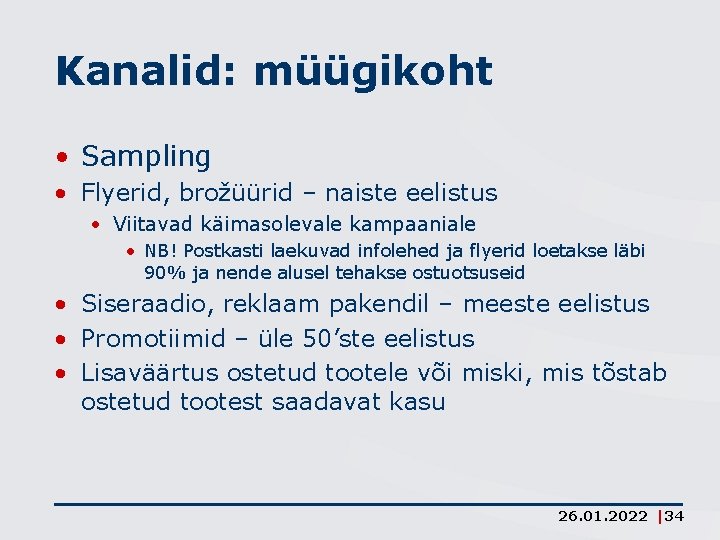 Kanalid: müügikoht

• Sampling
• Flyerid, brožüürid – naiste eelistus
  • Viitavad käimasolevale kampaaniale
    • NB! Postkasti laekuvad infolehed ja flyerid loetakse läbi 90% ja nende alusel tehakse ostuotsuseid
• Siseraadio, reklaam pakendil – meeste eelistus
• Promotiimid – üle 50'ste eelistus
• Lisaväärtus ostetud tootele või miski, mis tõstab ostetud tootest saadavat kasu

26.01.2022 |34